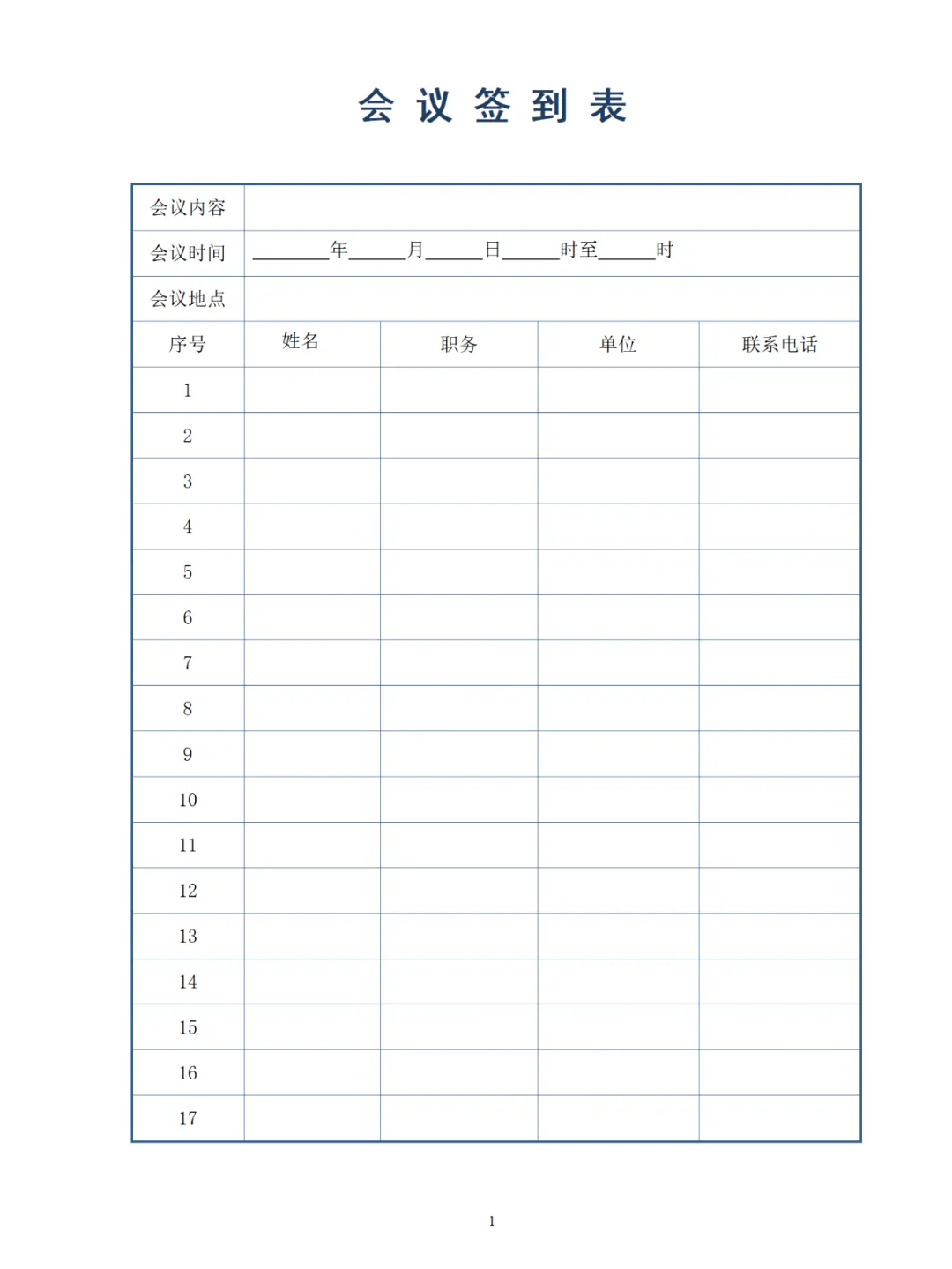 会 议 签 到 表

| 会议内容 | | | | |
|---|---|---|---|---|
| 会议时间 | ________年______月______日______时至______时 | | | |
| 会议地点 | | | | |
| 序号 | 姓名 | 职务 | 单位 | 联系电话 |
| 1 | | | | |
| 2 | | | | |
| 3 | | | | |
| 4 | | | | |
| 5 | | | | |
| 6 | | | | |
| 7 | | | | |
| 8 | | | | |
| 9 | | | | |
| 10 | | | | |
| 11 | | | | |
| 12 | | | | |
| 13 | | | | |
| 14 | | | | |
| 15 | | | | |
| 16 | | | | |
| 17 | | | | |

1